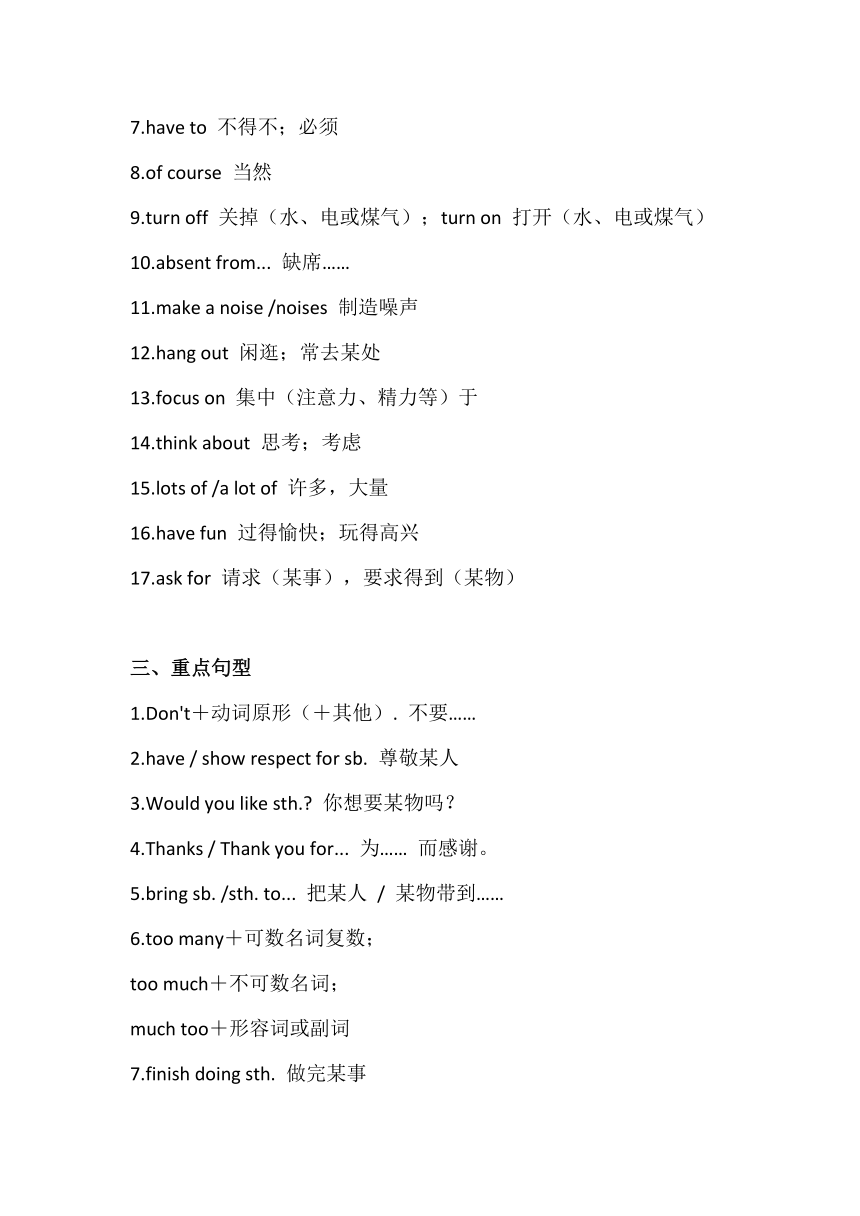 7.have to 不得不；必须

8.of course 当然

9.turn off 关掉（水、电或煤气）；turn on 打开（水、电或煤气）

10.absent from... 缺席……

11.make a noise /noises 制造噪声

12.hang out 闲逛；常去某处

13.focus on 集中（注意力、精力等）于

14.think about 思考；考虑

15.lots of /a lot of 许多，大量

16.have fun 过得愉快；玩得高兴

17.ask for 请求（某事），要求得到（某物）

三、重点句型

1.Don't＋动词原形（＋其他）. 不要……

2.have / show respect for sb. 尊敬某人

3.Would you like sth.? 你想要某物吗？

4.Thanks / Thank you for... 为…… 而感谢。

5.bring sb. /sth. to... 把某人 / 某物带到……

6.too many＋可数名词复数；

too much＋不可数名词；

much too＋形容词或副词

7.finish doing sth. 做完某事